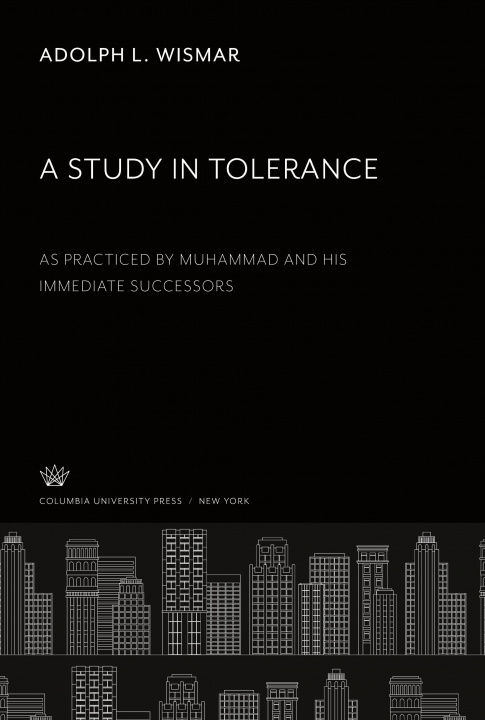 ADOLPH L. WISMAR

A STUDY IN TOLERANCE

AS PRACTICED BY MUHAMMAD AND HIS IMMEDIATE SUCCESSORS

COLUMBIA UNIVERSITY PRESS / NEW YORK